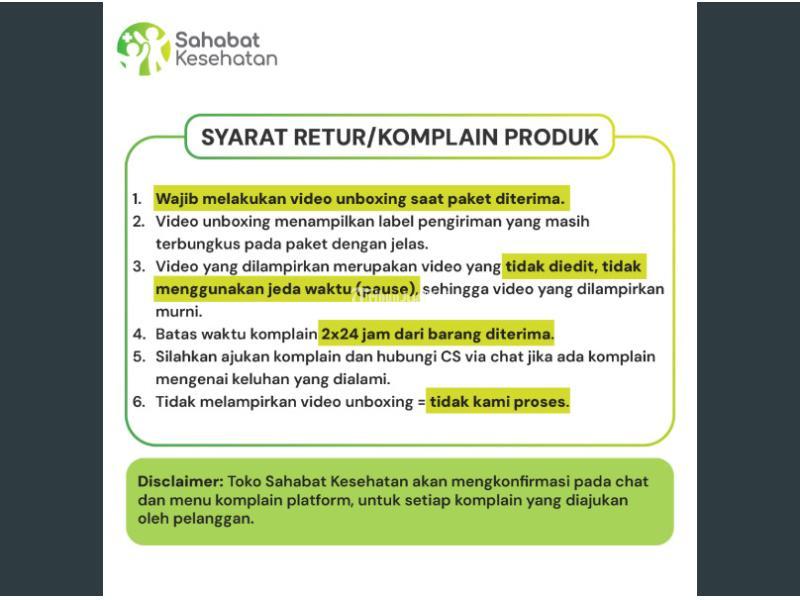 Sahabat Kesehatan

SYARAT RETUR/KOMPLAIN PRODUK

1. Wajib melakukan video unboxing saat paket diterima.
2. Video unboxing menampilkan label pengiriman yang masih terbungkus pada paket dengan jelas.
3. Video yang dilampirkan merupakan video yang tidak diedit, tidak menggunakan jeda waktu (pause), sehingga video yang dilampirkan murni.
4. Batas waktu komplain 2x24 jam dari barang diterima.
5. Silahkan ajukan komplain dan hubungi CS via chat jika ada komplain mengenai keluhan yang dialami.
6. Tidak melampirkan video unboxing = tidak kami proses.

Disclaimer: Toko Sahabat Kesehatan akan mengkonfirmasi pada chat dan menu komplain platform, untuk setiap komplain yang diajukan oleh pelanggan.